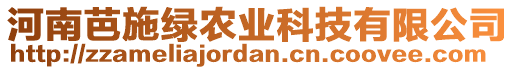 河南芭施绿农业科技有限公司
http://zzameliajordan.cn.coovee.com